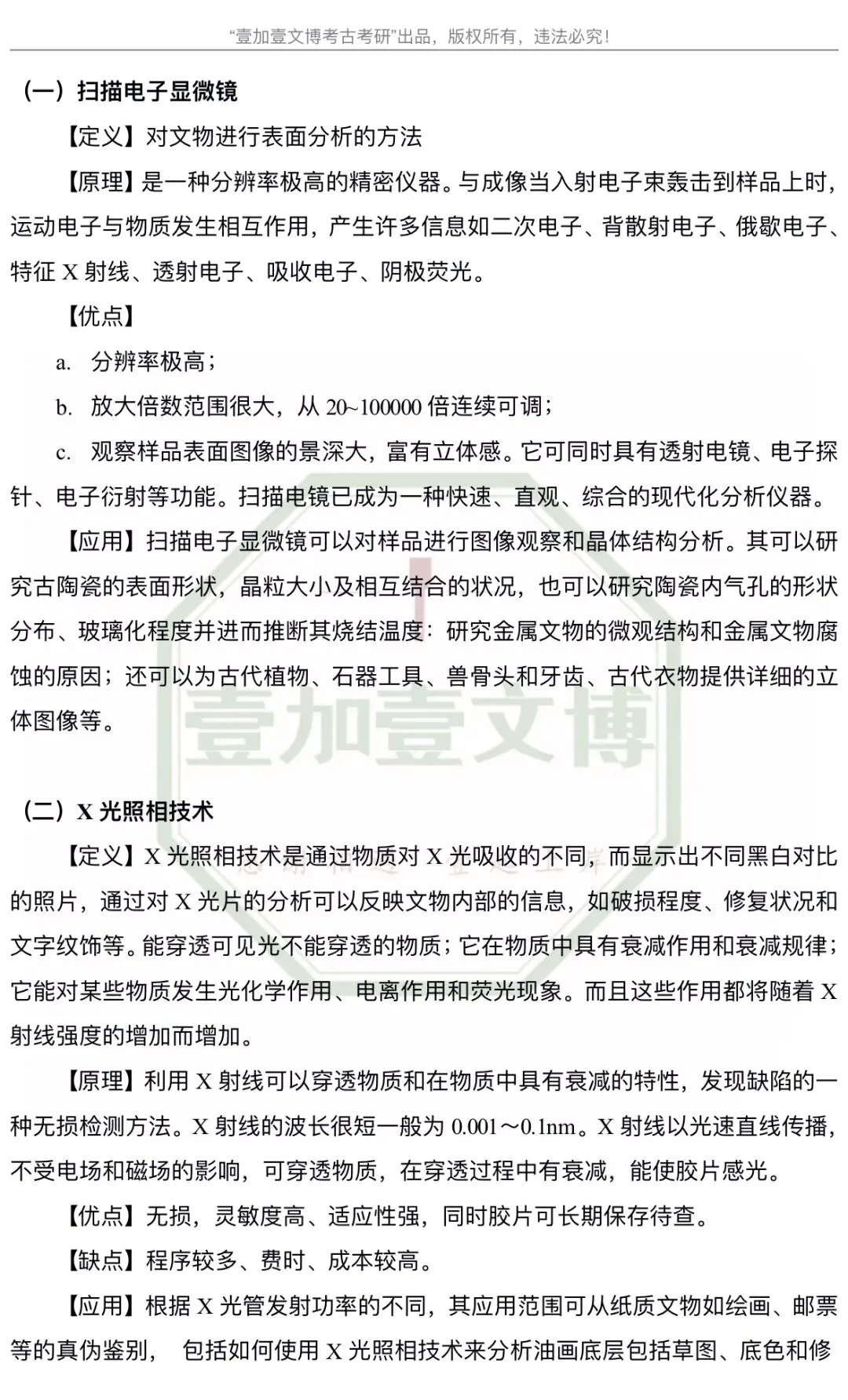 “壹加壹文博考古考研”出品，版权所有，违法必究！

（一）扫描电子显微镜

【定义】对文物进行表面分析的方法

【原理】是一种分辨率极高的精密仪器。与成像当入射电子束轰击到样品上时，运动电子与物质发生相互作用，产生许多信息如二次电子、背散射电子、俄歇电子、特征 X 射线、透射电子、吸收电子、阴极荧光。

【优点】

a. 分辨率极高；

b. 放大倍数范围很大，从 20~100000 倍连续可调；

c. 观察样品表面图像的景深大，富有立体感。它可同时具有透射电镜、电子探针、电子衍射等功能。扫描电镜已成为一种快速、直观、综合的现代化分析仪器。

【应用】扫描电子显微镜可以对样品进行图像观察和晶体结构分析。其可以研究古陶瓷的表面形状，晶粒大小及相互结合的状况，也可以研究陶瓷内气孔的形状分布、玻璃化程度并进而推断其烧结温度：研究金属文物的微观结构和金属文物腐蚀的原因；还可以为古代植物、石器工具、兽骨头和牙齿、古代衣物提供详细的立体图像等。

壹加壹文博

（二）X 光照相技术

【定义】X 光照相技术是通过物质对 X 光吸收的不同，而显示出不同黑白对比的照片，通过对 X 光片的分析可以反映文物内部的信息，如破损程度、修复状况和文字纹饰等。能穿透可见光不能穿透的物质；它在物质中具有衰减作用和衰减规律；它能对某些物质发生光化学作用、电离作用和荧光现象。而且这些作用都将随着 X 射线强度的增加而增加。

【原理】利用 X 射线可以穿透物质和在物质中具有衰减的特性，发现缺陷的一种无损检测方法。X 射线的波长很短一般为 0.001～0.1nm。X 射线以光速直线传播，不受电场和磁场的影响，可穿透物质，在穿透过程中有衰减，能使胶片感光。

【优点】无损，灵敏度高、适应性强，同时胶片可长期保存待查。

【缺点】程序较多、费时、成本较高。

【应用】根据 X 光管发射功率的不同，其应用范围可从纸质文物如绘画、邮票等的真伪鉴别， 包括如何使用 X 光照相技术来分析油画底层包括草图、底色和修